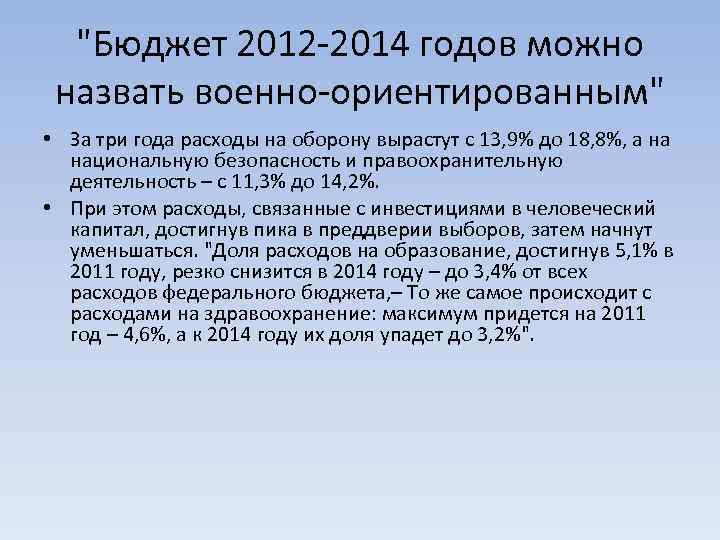 "Бюджет 2012-2014 годов можно назвать военно-ориентированным"

• За три года расходы на оборону вырастут с 13,9% до 18,8%, а на национальную безопасность и правоохранительную деятельность – с 11,3% до 14,2%.

• При этом расходы, связанные с инвестициями в человеческий капитал, достигнув пика в преддверии выборов, затем начнут уменьшаться. "Доля расходов на образование, достигнув 5,1% в 2011 году, резко снизится в 2014 году – до 3,4% от всех расходов федерального бюджета,– То же самое происходит с расходами на здравоохранение: максимум придется на 2011 год – 4,6%, а к 2014 году их доля упадет до 3,2%".